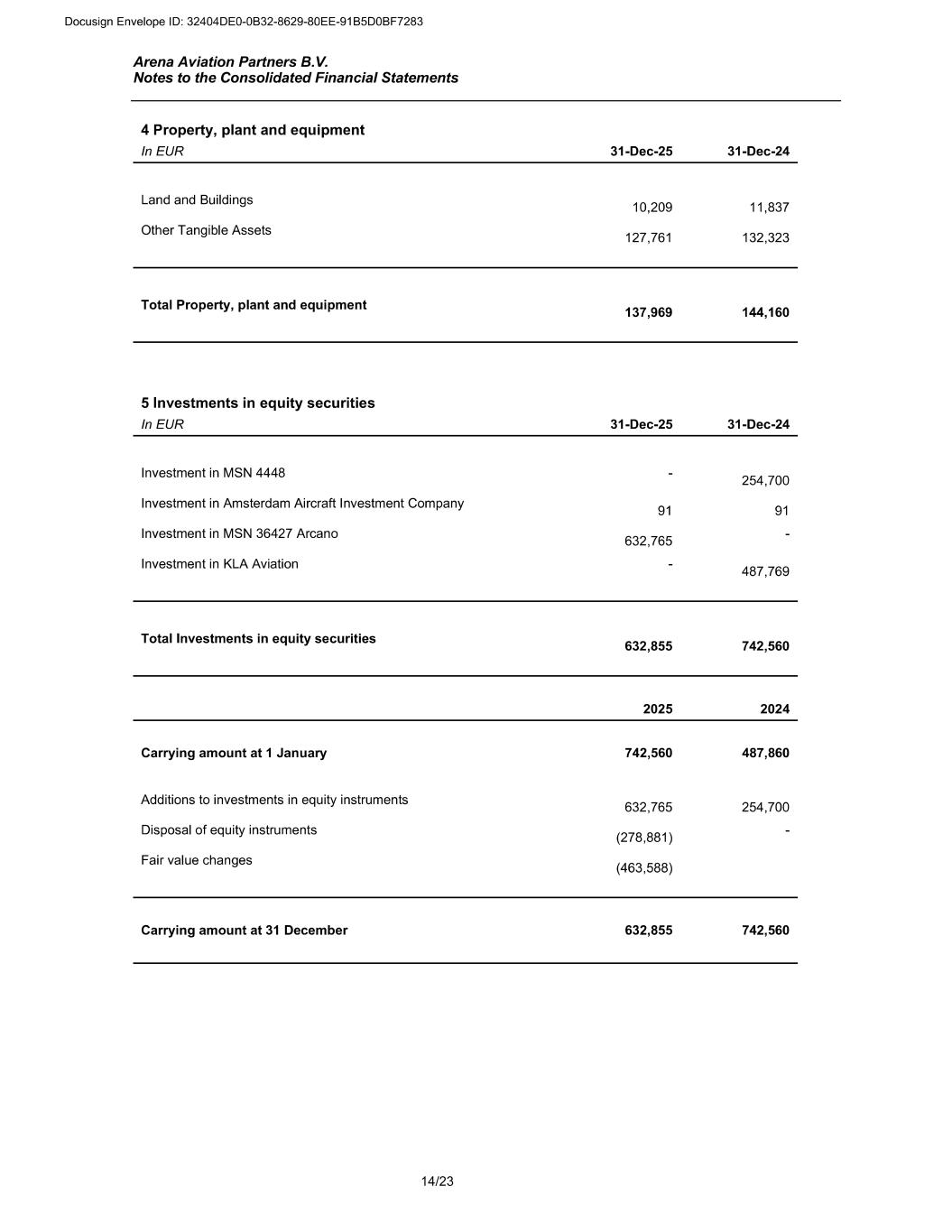 Docusign Envelope ID: 32404DE0-0B32-8629-80EE-91B5D0BF7283

Arena Aviation Partners B.V.
Notes to the Consolidated Financial Statements

4 Property, plant and equipment

| In EUR | 31-Dec-25 | 31-Dec-24 |
|---|---|---|
| Land and Buildings | 10,209 | 11,837 |
| Other Tangible Assets | 127,761 | 132,323 |
| Total Property, plant and equipment | 137,969 | 144,160 |

5 Investments in equity securities

| In EUR | 31-Dec-25 | 31-Dec-24 |
|---|---|---|
| Investment in MSN 4448 | - | 254,700 |
| Investment in Amsterdam Aircraft Investment Company | 91 | 91 |
| Investment in MSN 36427 Arcano | 632,765 | - |
| Investment in KLA Aviation | - | 487,769 |
| Total Investments in equity securities | 632,855 | 742,560 |

| | 2025 | 2024 |
|---|---|---|
| Carrying amount at 1 January | 742,560 | 487,860 |
| Additions to investments in equity instruments | 632,765 | 254,700 |
| Disposal of equity instruments | (278,881) | - |
| Fair value changes | (463,588) | |
| Carrying amount at 31 December | 632,855 | 742,560 |

14/23